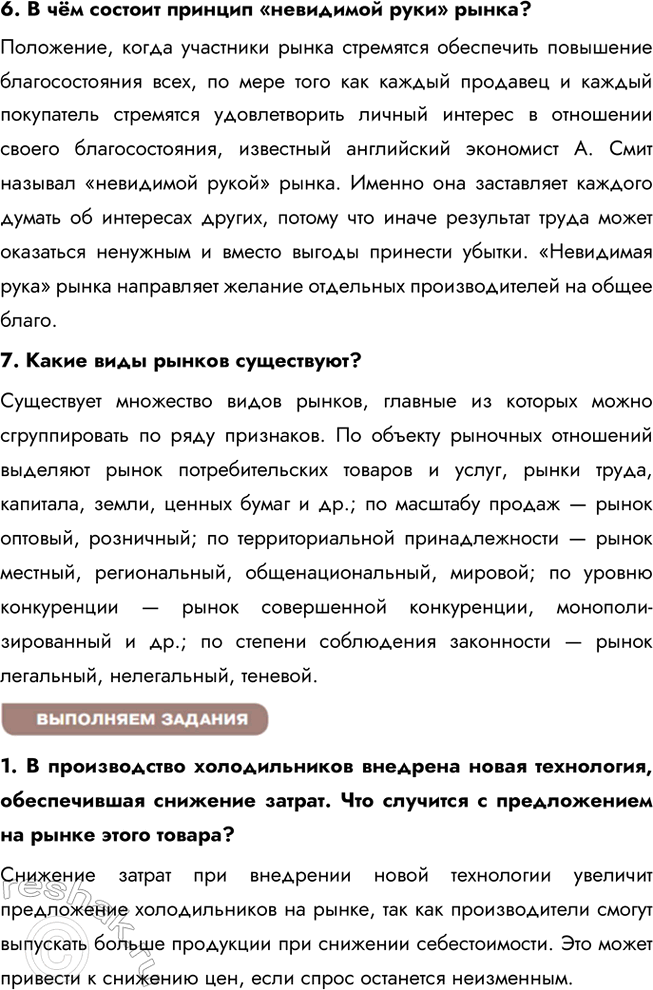 6. В чём состоит принцип «невидимой руки» рынка?

Положение, когда участники рынка стремятся обеспечить повышение благосостояния всех, по мере того как каждый продавец и каждый покупатель стремятся удовлетворить личный интерес в отношении своего благосостояния, известный английский экономист А. Смит называл «невидимой рукой» рынка. Именно она заставляет каждого думать об интересах других, потому что иначе результат труда может оказаться ненужным и вместо выгоды принести убытки. «Невидимая рука» рынка направляет желание отдельных производителей на общее благо.

7. Какие виды рынков существуют?

Существует множество видов рынков, главные из которых можно сгруппировать по ряду признаков. По объекту рыночных отношений выделяют рынок потребительских товаров и услуг, рынки труда, капитала, земли, ценных бумаг и др.; по масштабу продаж — рынок оптовый, розничный; по территориальной принадлежности — рынок местный, региональный, общенациональный, мировой; по уровню конкуренции — рынок совершенной конкуренции, монополизированный и др.; по степени соблюдения законности — рынок легальный, нелегальный, теневой.

ВЫПОЛНЯЕМ ЗАДАНИЯ

1. В производство холодильников внедрена новая технология, обеспечившая снижение затрат. Что случится с предложением на рынке этого товара?

Снижение затрат при внедрении новой технологии увеличит предложение холодильников на рынке, так как производители смогут выпускать больше продукции при снижении себестоимости. Это может привести к снижению цен, если спрос останется неизменным.

reshak.ru